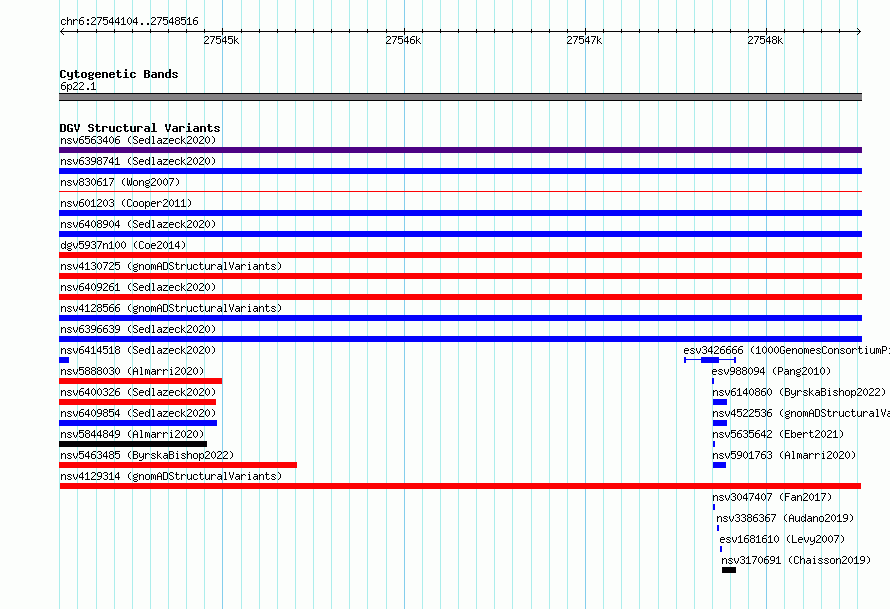 chr6:27544104..27548516

27545k 27546k 27547k 27548k

Cytogenetic Bands
6p22.1

DGV Structural Variants
nsv6563406 (Sedlazeck2020)
nsv6398741 (Sedlazeck2020)
nsv830617 (Wong2007)
nsv601203 (Cooper2011)
nsv6408904 (Sedlazeck2020)
dgv5937n100 (Coe2014)
nsv4130725 (gnomADStructuralVariants)
nsv6409261 (Sedlazeck2020)
nsv4128566 (gnomADStructuralVariants)
nsv6396639 (Sedlazeck2020)
nsv6414518 (Sedlazeck2020)
nsv5888030 (Almarri2020)
nsv6400326 (Sedlazeck2020)
nsv6409854 (Sedlazeck2020)
nsv5844849 (Almarri2020)
nsv5463485 (ByrskaBishop2022)
nsv4129314 (gnomADStructuralVariants)

esv3426666 (1000GenomesConsortiumPi
esv988094 (Pang2010)
nsv6140860 (ByrskaBishop2022)
nsv4522536 (gnomADStructuralVa
nsv5635642 (Ebert2021)
nsv5901763 (Almarri2020)
nsv3047407 (Fan2017)
nsv3386367 (Audano2019)
esv1681610 (Levy2007)
nsv3170691 (Chaisson2019)